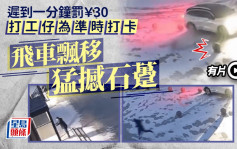 遲到一分鐘罰¥30
打工仔為準時打卡

飛車飄移
猛撼石躉

有片

星島頭條